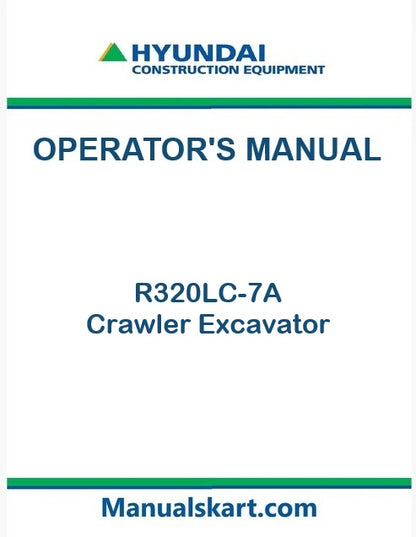 HYUNDAI
CONSTRUCTION EQUIPMENT

OPERATOR'S MANUAL

R320LC-7A
Crawler Excavator

Manualskart.com